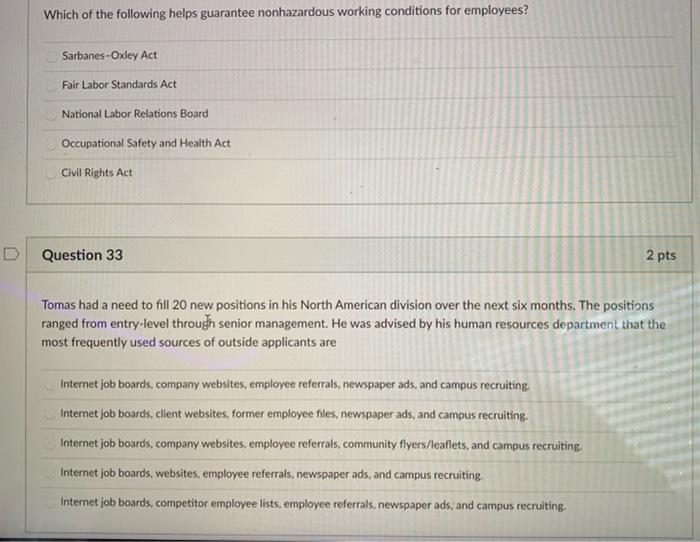 Which of the following helps guarantee nonhazardous working conditions for employees?

Sarbanes-Oxley Act

Fair Labor Standards Act

National Labor Relations Board

Occupational Safety and Health Act

Civil Rights Act

Question 33

2 pts

Tomas had a need to fill 20 new positions in his North American division over the next six months. The positions ranged from entry-level through senior management. He was advised by his human resources department that the most frequently used sources of outside applicants are

Internet job boards, company websites, employee referrals, newspaper ads, and campus recruiting.

Internet job boards, client websites, former employee files, newspaper ads, and campus recruiting.

Internet job boards, company websites, employee referrals, community flyers/leaflets, and campus recruiting.

Internet job boards, websites, employee referrals, newspaper ads, and campus recruiting.

Internet job boards, competitor employee lists, employee referrals, newspaper ads, and campus recruiting.